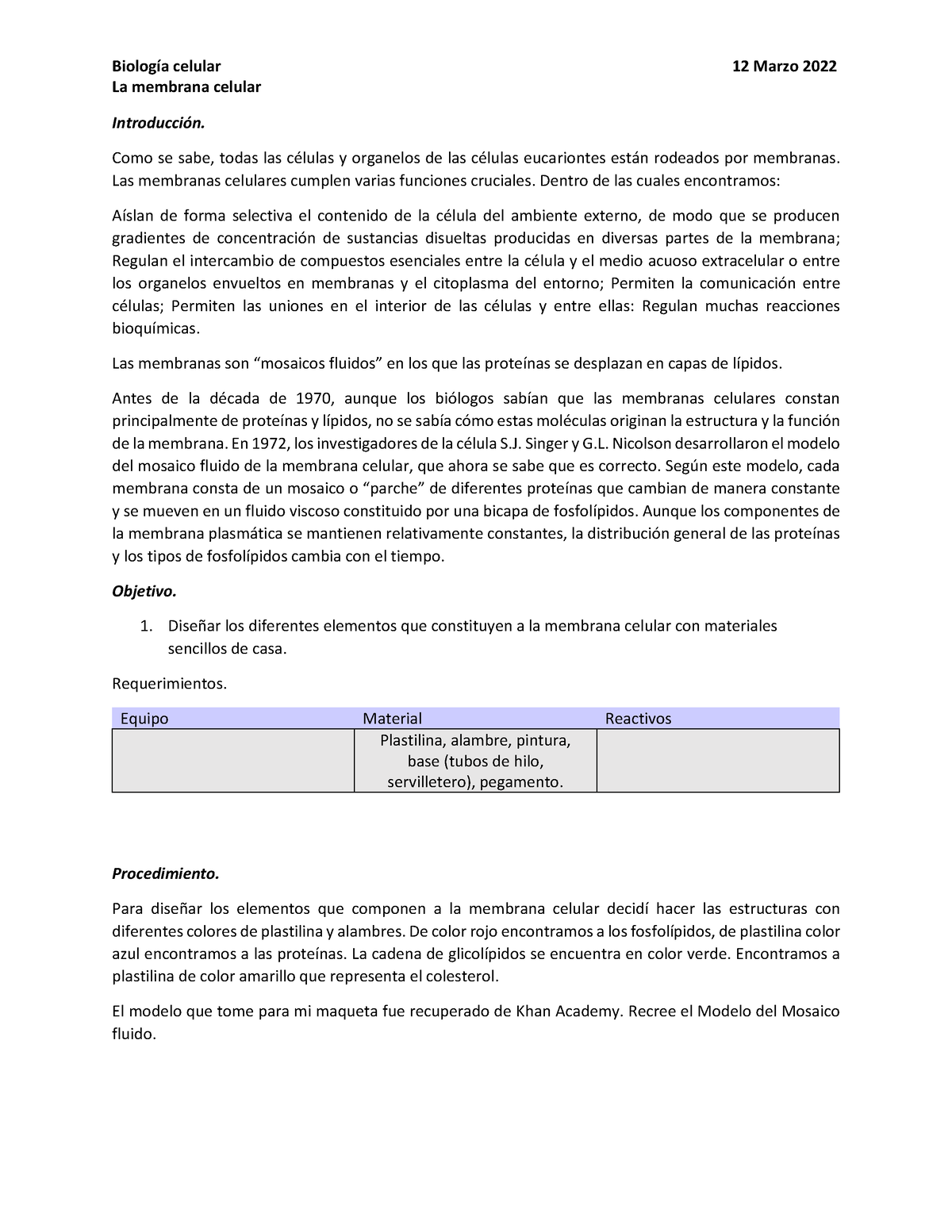 Biología celular 12 Marzo 2022
La membrana celular

Introducción.

Como se sabe, todas las células y organelos de las células eucariontes están rodeados por membranas. Las membranas celulares cumplen varias funciones cruciales. Dentro de las cuales encontramos:

Aíslan de forma selectiva el contenido de la célula del ambiente externo, de modo que se producen gradientes de concentración de sustancias disueltas producidas en diversas partes de la membrana; Regulan el intercambio de compuestos esenciales entre la célula y el medio acuoso extracelular o entre los organelos envueltos en membranas y el citoplasma del entorno; Permiten la comunicación entre células; Permiten las uniones en el interior de las células y entre ellas: Regulan muchas reacciones bioquímicas.

Las membranas son “mosaicos fluidos” en los que las proteínas se desplazan en capas de lípidos.

Antes de la década de 1970, aunque los biólogos sabían que las membranas celulares constan principalmente de proteínas y lípidos, no se sabía cómo estas moléculas originan la estructura y la función de la membrana. En 1972, los investigadores de la célula S.J. Singer y G.L. Nicolson desarrollaron el modelo del mosaico fluido de la membrana celular, que ahora se sabe que es correcto. Según este modelo, cada membrana consta de un mosaico o “parche” de diferentes proteínas que cambian de manera constante y se mueven en un fluido viscoso constituido por una bicapa de fosfolípidos. Aunque los componentes de la membrana plasmática se mantienen relativamente constantes, la distribución general de las proteínas y los tipos de fosfolípidos cambia con el tiempo.

Objetivo.

1. Diseñar los diferentes elementos que constituyen a la membrana celular con materiales sencillos de casa.

Requerimientos.

| Equipo | Material | Reactivos |
|---|---|---|
| | Plastilina, alambre, pintura, base (tubos de hilo, servilletero), pegamento. | |

Procedimiento.

Para diseñar los elementos que componen a la membrana celular decidí hacer las estructuras con diferentes colores de plastilina y alambres. De color rojo encontramos a los fosfolípidos, de plastilina color azul encontramos a las proteínas. La cadena de glicolípidos se encuentra en color verde. Encontramos a plastilina de color amarillo que representa el colesterol.

El modelo que tome para mi maqueta fue recuperado de Khan Academy. Recree el Modelo del Mosaico fluido.